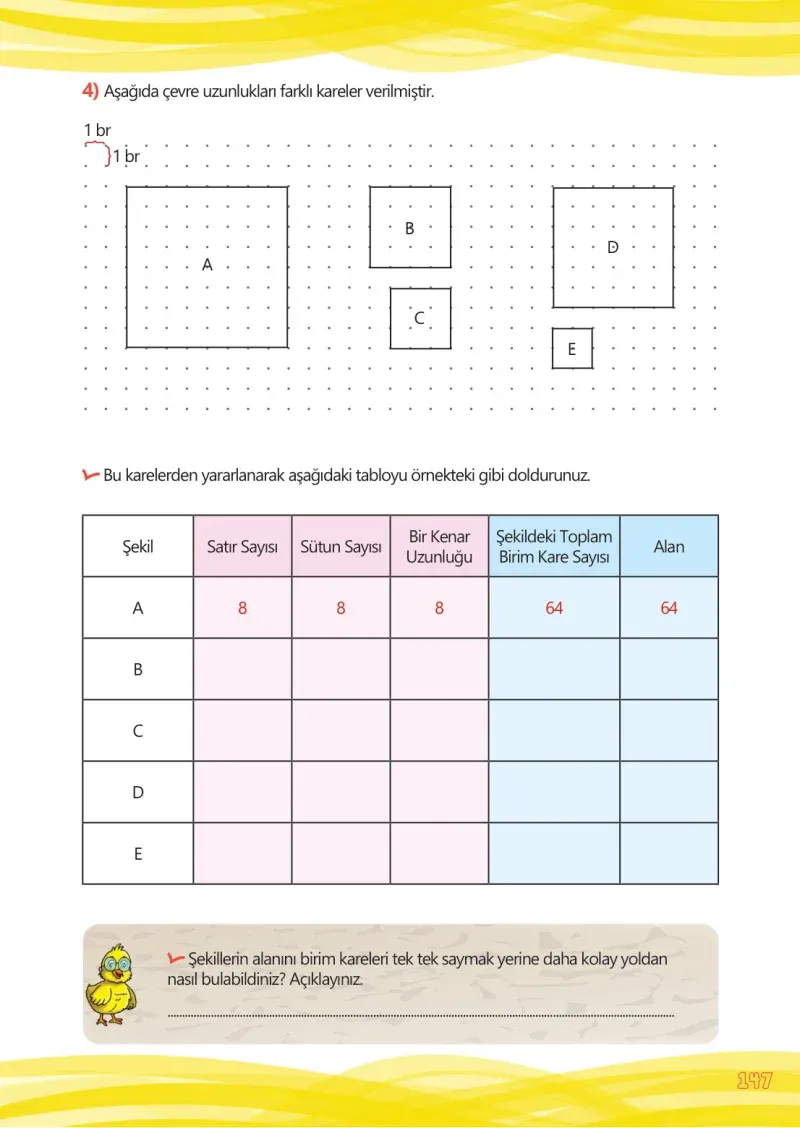 4) Aşağıda çevre uzunlukları farklı kareler verilmiştir.

1 br
1 br

A

B

C

D

E

Bu karelerden yararlanarak aşağıdaki tabloyu örnekteki gibi doldurunuz.

| Şekil | Satır Sayısı | Sütun Sayısı | Bir Kenar Uzunluğu | Şekildeki Toplam Birim Kare Sayısı | Alan |
|---|---|---|---|---|---|
| A | 8 | 8 | 8 | 64 | 64 |
| B | | | | | |
| C | | | | | |
| D | | | | | |
| E | | | | | |

Şekillerin alanını birim kareleri tek tek saymak yerine daha kolay yoldan nasıl bulabildiniz? Açıklayınız.

____

147